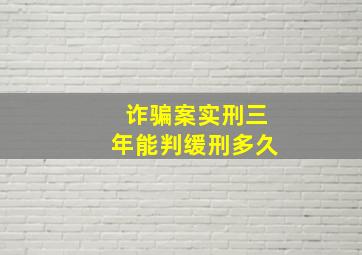 诈骗案实刑三年能判缓刑多久